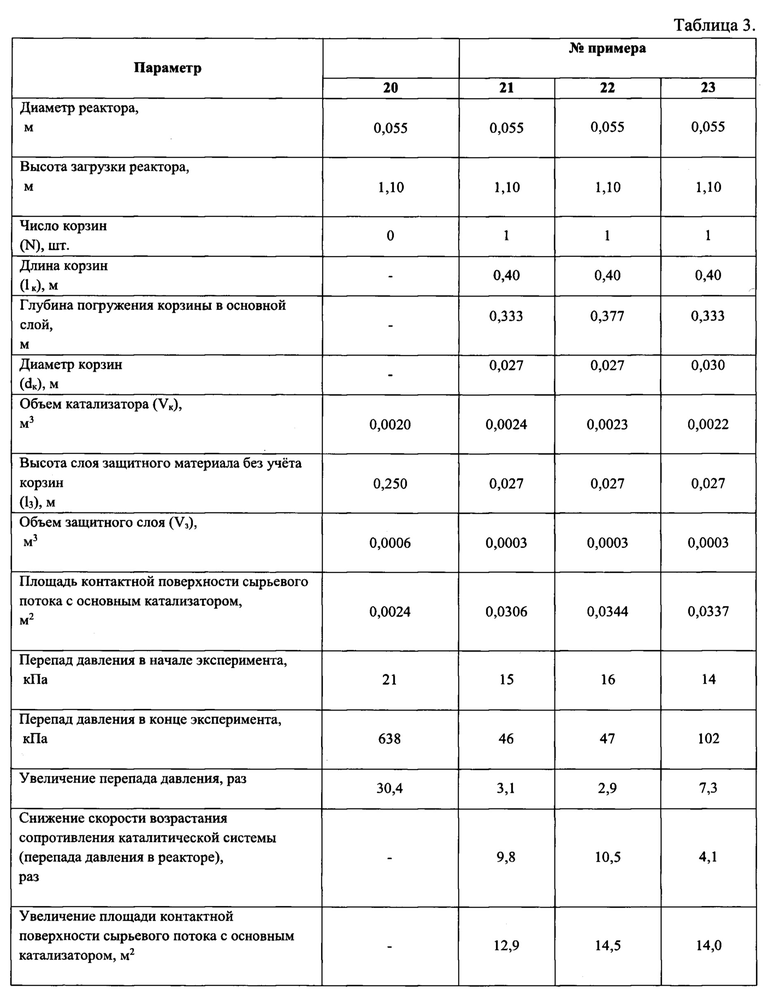 Таблица 3.

| Параметр | № примера | | | |
|---|---|---|---|---|
| | 20 | 21 | 22 | 23 |
| Диаметр реактора, м | 0,055 | 0,055 | 0,055 | 0,055 |
| Высота загрузки реактора, м | 1,10 | 1,10 | 1,10 | 1,10 |
| Число корзин (N), шт. | 0 | 1 | 1 | 1 |
| Длина корзин ($l_к$), м | - | 0,40 | 0,40 | 0,40 |
| Глубина погружения корзины в основной слой, м | - | 0,333 | 0,377 | 0,333 |
| Диаметр корзин ($d_к$), м | - | 0,027 | 0,027 | 0,030 |
| Объем катализатора ($V_к$), $м^3$ | 0,0020 | 0,0024 | 0,0023 | 0,0022 |
| Высота слоя защитного материала без учёта корзин ($l_з$), м | 0,250 | 0,027 | 0,027 | 0,027 |
| Объем защитного слоя ($V_з$), $м^3$ | 0,0006 | 0,0003 | 0,0003 | 0,0003 |
| Площадь контактной поверхности сырьевого потока с основным катализатором, $м^2$ | 0,0024 | 0,0306 | 0,0344 | 0,0337 |
| Перепад давления в начале эксперимента, кПа | 21 | 15 | 16 | 14 |
| Перепад давления в конце эксперимента, кПа | 638 | 46 | 47 | 102 |
| Увеличение перепада давления, раз | 30,4 | 3,1 | 2,9 | 7,3 |
| Снижение скорости возрастания сопротивления каталитической системы (перепада давления в реакторе), раз | - | 9,8 | 10,5 | 4,1 |
| Увеличение площади контактной поверхности сырьевого потока с основным катализатором, $м^2$ | - | 12,9 | 14,5 | 14,0 |